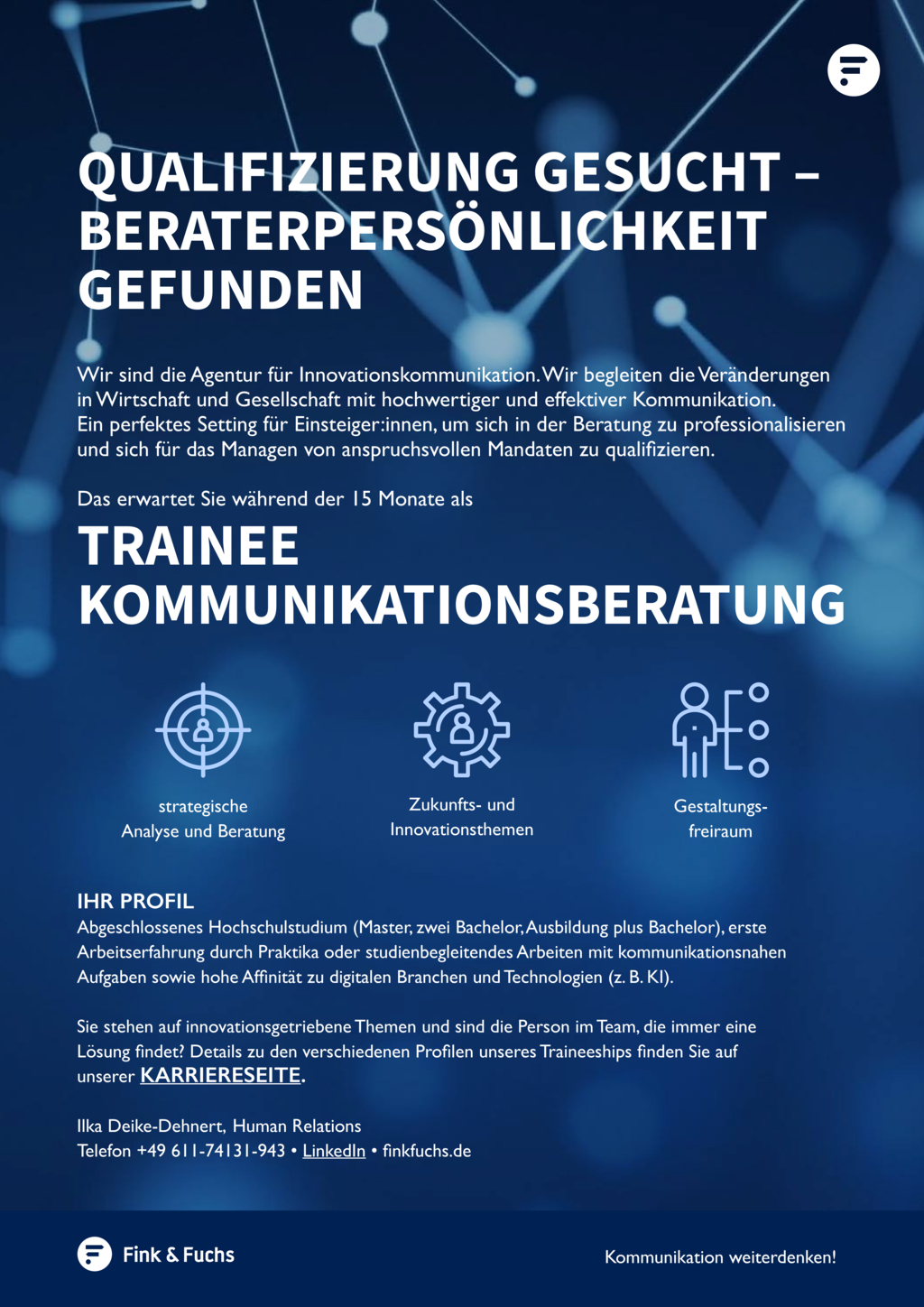 QUALIFIZIERUNG GESUCHT – BERATERPERSÖNLICHKEIT GEFUNDEN

Wir sind die Agentur für Innovationskommunikation. Wir begleiten die Veränderungen in Wirtschaft und Gesellschaft mit hochwertiger und effektiver Kommunikation. Ein perfektes Setting für Einsteiger:innen, um sich in der Beratung zu professionalisieren und sich für das Managen von anspruchsvollen Mandaten zu qualifizieren.

Das erwartet Sie während der 15 Monate als

TRAINEE KOMMUNIKATIONSBERATUNG

strategische Analyse und Beratung

Zukunfts- und Innovationsthemen

Gestaltungsfreiraum

IHR PROFIL
Abgeschlossenes Hochschulstudium (Master, zwei Bachelor, Ausbildung plus Bachelor), erste Arbeitserfahrung durch Praktika oder studienbegleitendes Arbeiten mit kommunikationsnahen Aufgaben sowie hohe Affinität zu digitalen Branchen und Technologien (z. B. KI).

Sie stehen auf innovationsgetriebene Themen und sind die Person im Team, die immer eine Lösung findet? Details zu den verschiedenen Profilen unseres Traineeships finden Sie auf unserer KARRIERESEITE.

Ilka Deike-Dehnert, Human Relations
Telefon +49 611-74131-943 • LinkedIn • finkfuchs.de

Fink & Fuchs

Kommunikation weiterdenken!